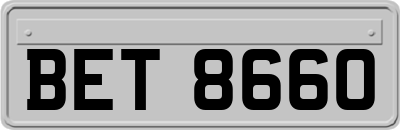 BET 8660